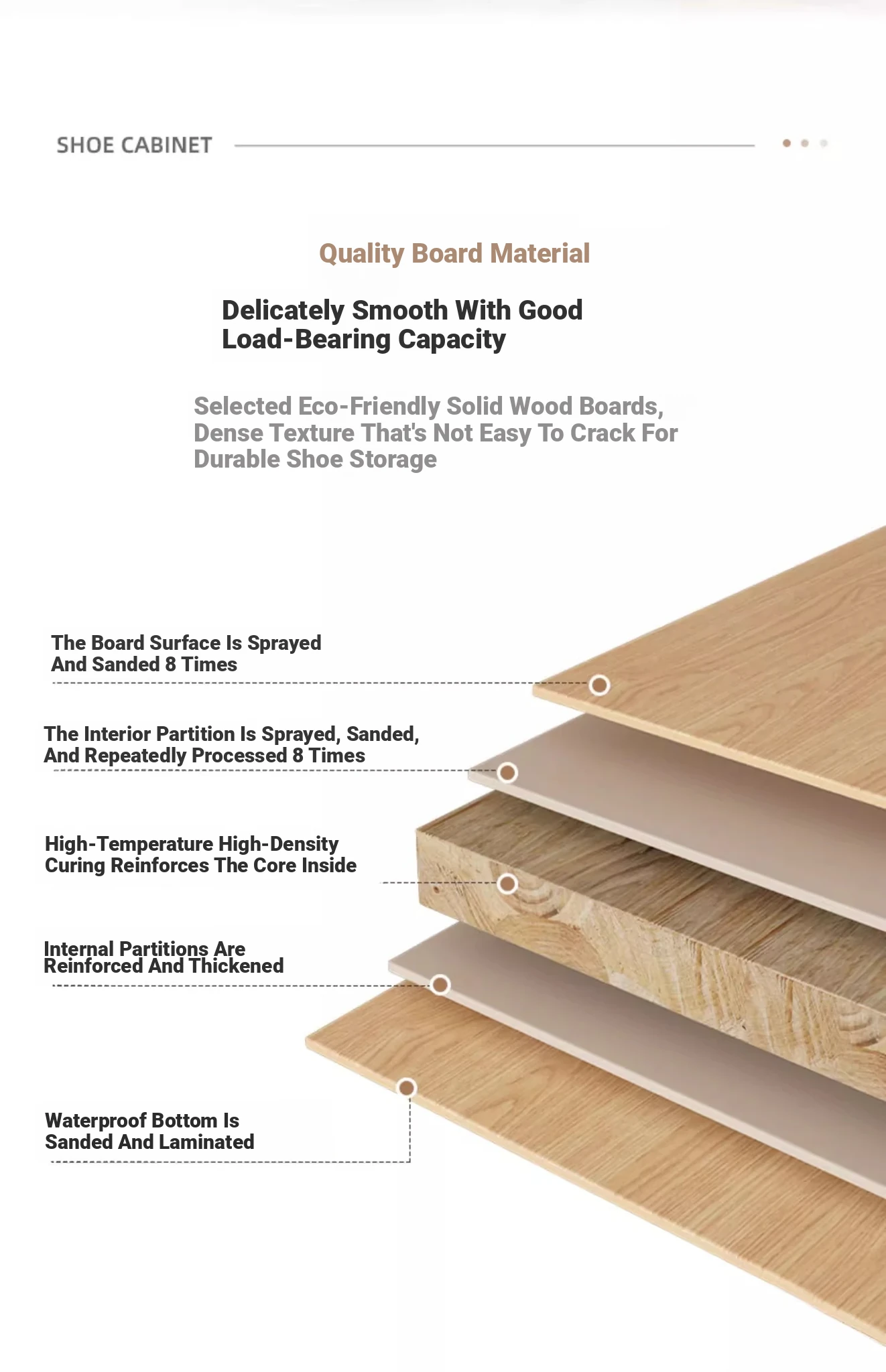 SHOE CABINET

Quality Board Material

Delicately Smooth With Good Load-Bearing Capacity

Selected Eco-Friendly Solid Wood Boards, Dense Texture That's Not Easy To Crack For Durable Shoe Storage

The Board Surface Is Sprayed And Sanded 8 Times

The Interior Partition Is Sprayed, Sanded, And Repeatedly Processed 8 Times

High-Temperature High-Density Curing Reinforces The Core Inside

Internal Partitions Are Reinforced And Thickened

Waterproof Bottom Is Sanded And Laminated